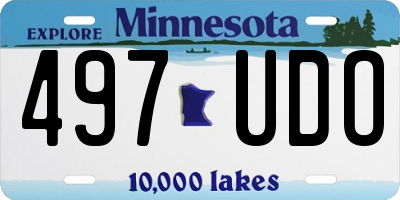 EXPLORE Minnesota

497 UDO

10,000 lakes